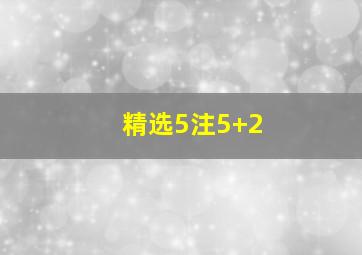 精选5注5+2